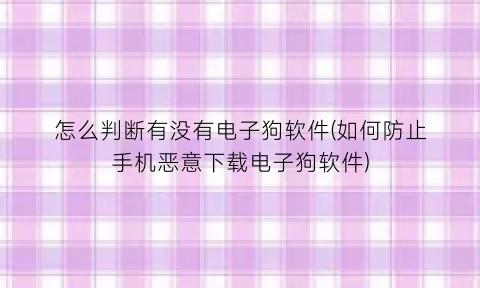 怎么判断有没有电子狗软件(如何防止手机恶意下载电子狗软件)